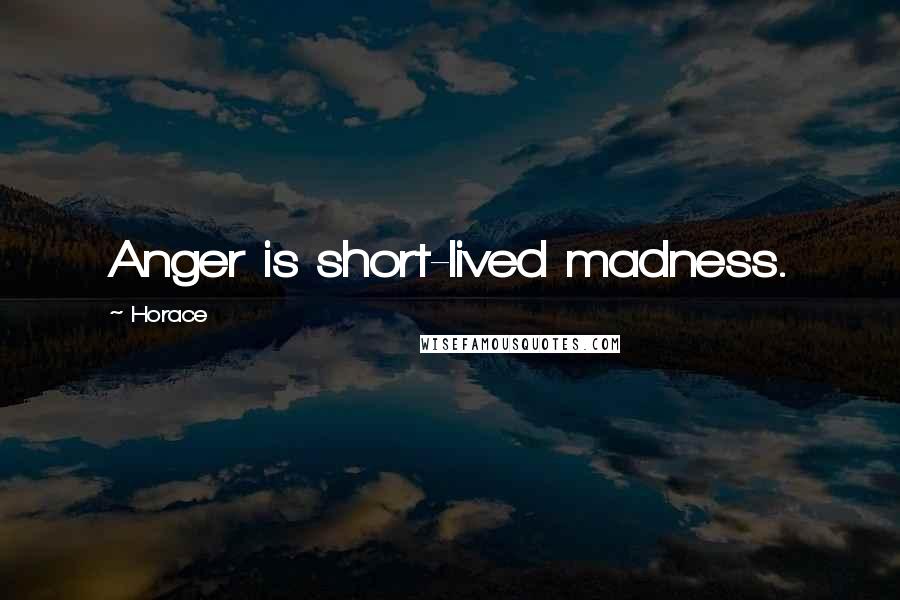 Anger is short-lived madness.

~ Horace

WISEFAMOUSQUOTES.COM